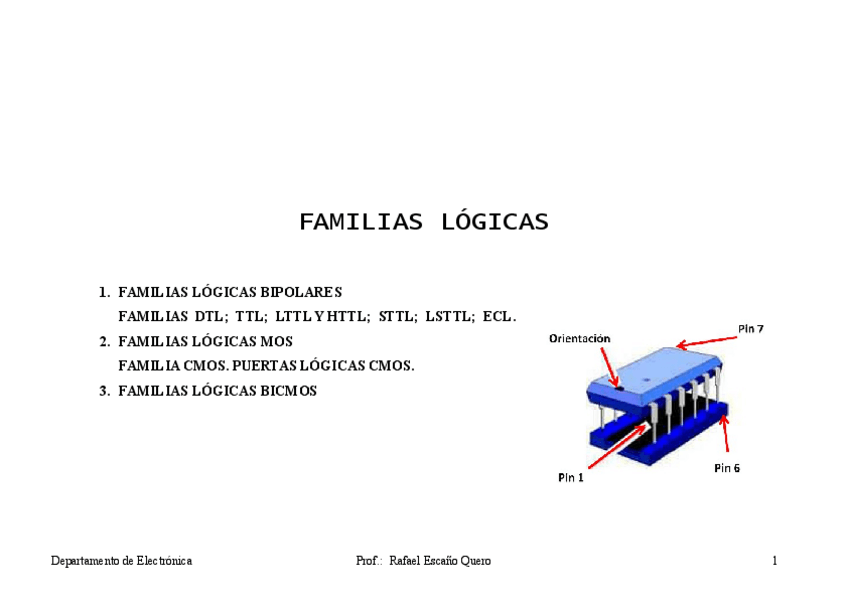 FAMILIAS LÓGICAS

1. FAMILIAS LÓGICAS BIPOLARES
FAMILIAS DTL; TTL; LTTL Y HTTL; STTL; LSTTL; ECL.
2. FAMILIAS LÓGICAS MOS
FAMILIA CMOS. PUERTAS LÓGICAS CMOS.
3. FAMILIAS LÓGICAS BICMOS

Orientación
Pin 7
Pin 1
Pin 6

Departamento de Electrónica
Prof.: Rafael Escaño Quero
1